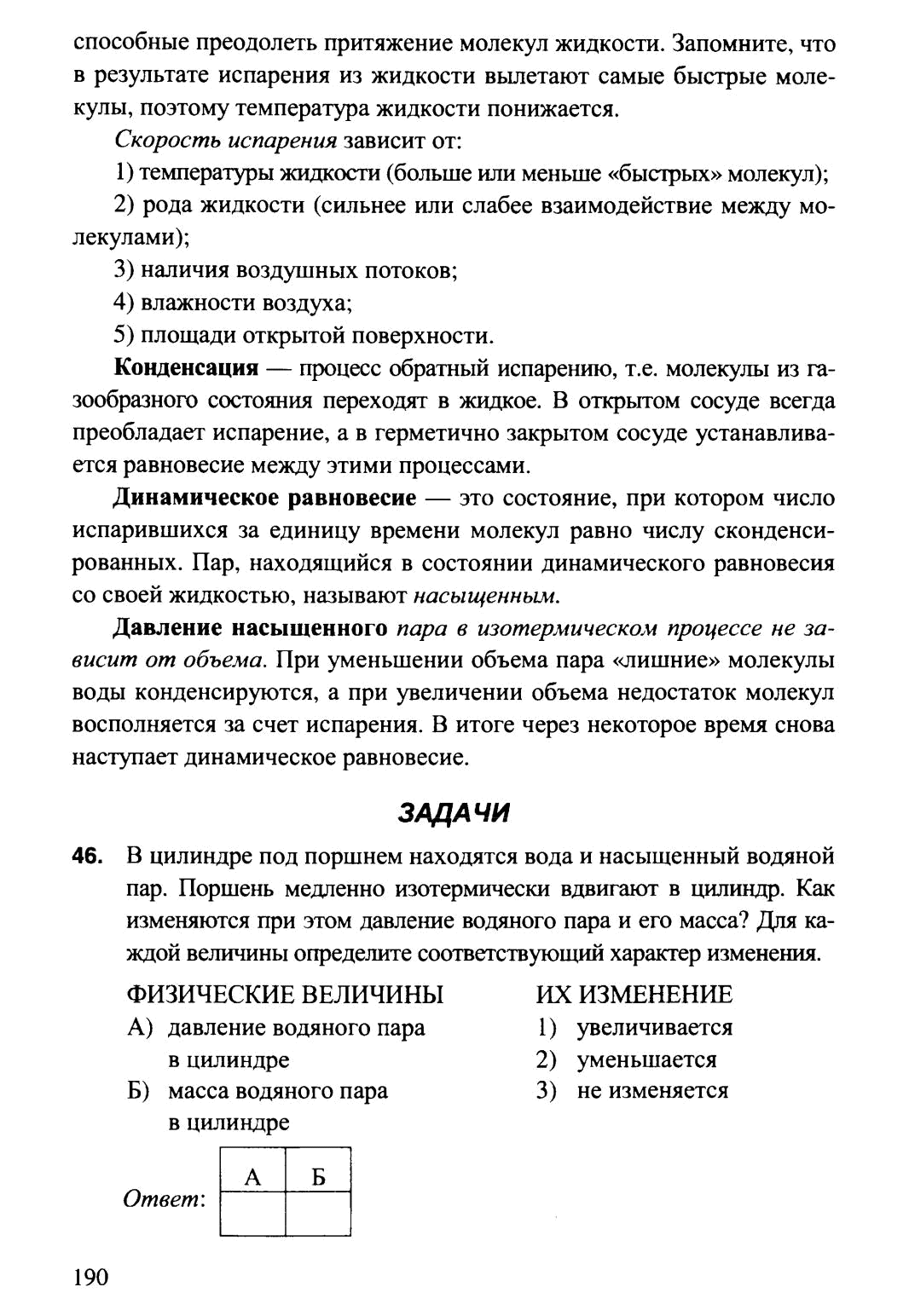 способные преодолеть притяжение молекул жидкости. Запомните, что в результате испарения из жидкости вылетают самые быстрые молекулы, поэтому температура жидкости понижается.

Скорость испарения зависит от:

1) температуры жидкости (больше или меньше «быстрых» молекул);

2) рода жидкости (сильнее или слабее взаимодействие между молекулами);

3) наличия воздушных потоков;

4) влажности воздуха;

5) площади открытой поверхности.

Конденсация — процесс обратный испарению, т.е. молекулы из газообразного состояния переходят в жидкое. В открытом сосуде всегда преобладает испарение, а в герметично закрытом сосуде устанавливается равновесие между этими процессами.

Динамическое равновесие — это состояние, при котором число испарившихся за единицу времени молекул равно числу сконденсированных. Пар, находящийся в состоянии динамического равновесия со своей жидкостью, называют насыщенным.

Давление насыщенного пара в изотермическом процессе не зависит от объема. При уменьшении объема пара «лишние» молекулы воды конденсируются, а при увеличении объема недостаток молекул восполняется за счет испарения. В итоге через некоторое время снова наступает динамическое равновесие.

ЗАДАЧИ

46. В цилиндре под поршнем находятся вода и насыщенный водяной пар. Поршень медленно изотермически вдвигают в цилиндр. Как изменяются при этом давление водяного пара и его масса? Для каждой величины определите соответствующий характер изменения.

ФИЗИЧЕСКИЕ ВЕЛИЧИНЫ
А) давление водяного пара в цилиндре
Б) масса водяного пара в цилиндре

ИХ ИЗМЕНЕНИЕ
1) увеличивается
2) уменьшается
3) не изменяется

Ответ:
| А | Б |
|---|---|
|   |   |

190